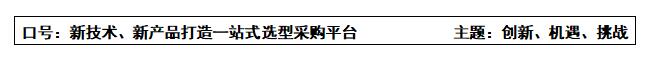 口号：新技术、新产品打造一站式选型采购平台　　主题：创新、机遇、挑战